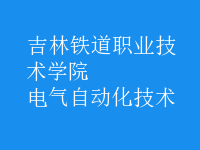 吉林铁道职业技术学院
电气自动化技术